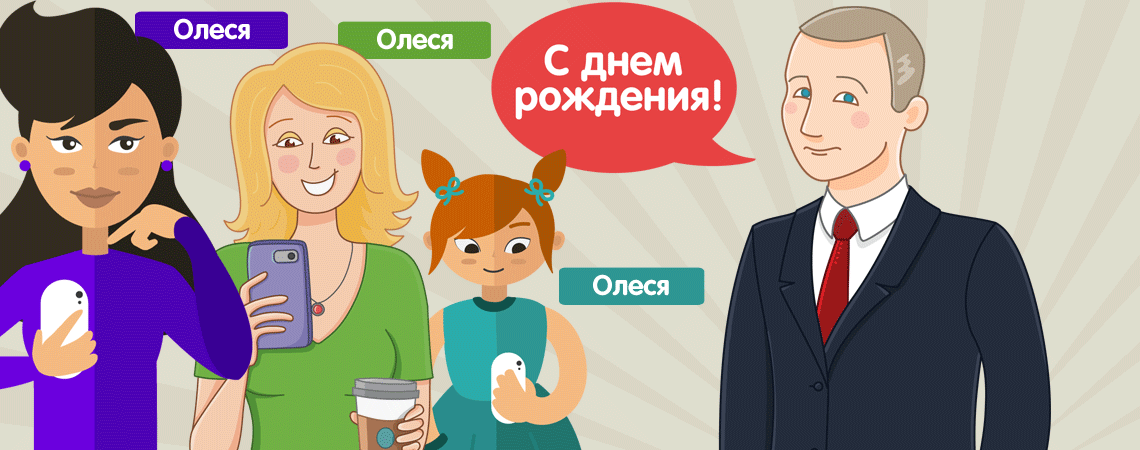 Олеся

Олеся

С днем рождения!

Олеся